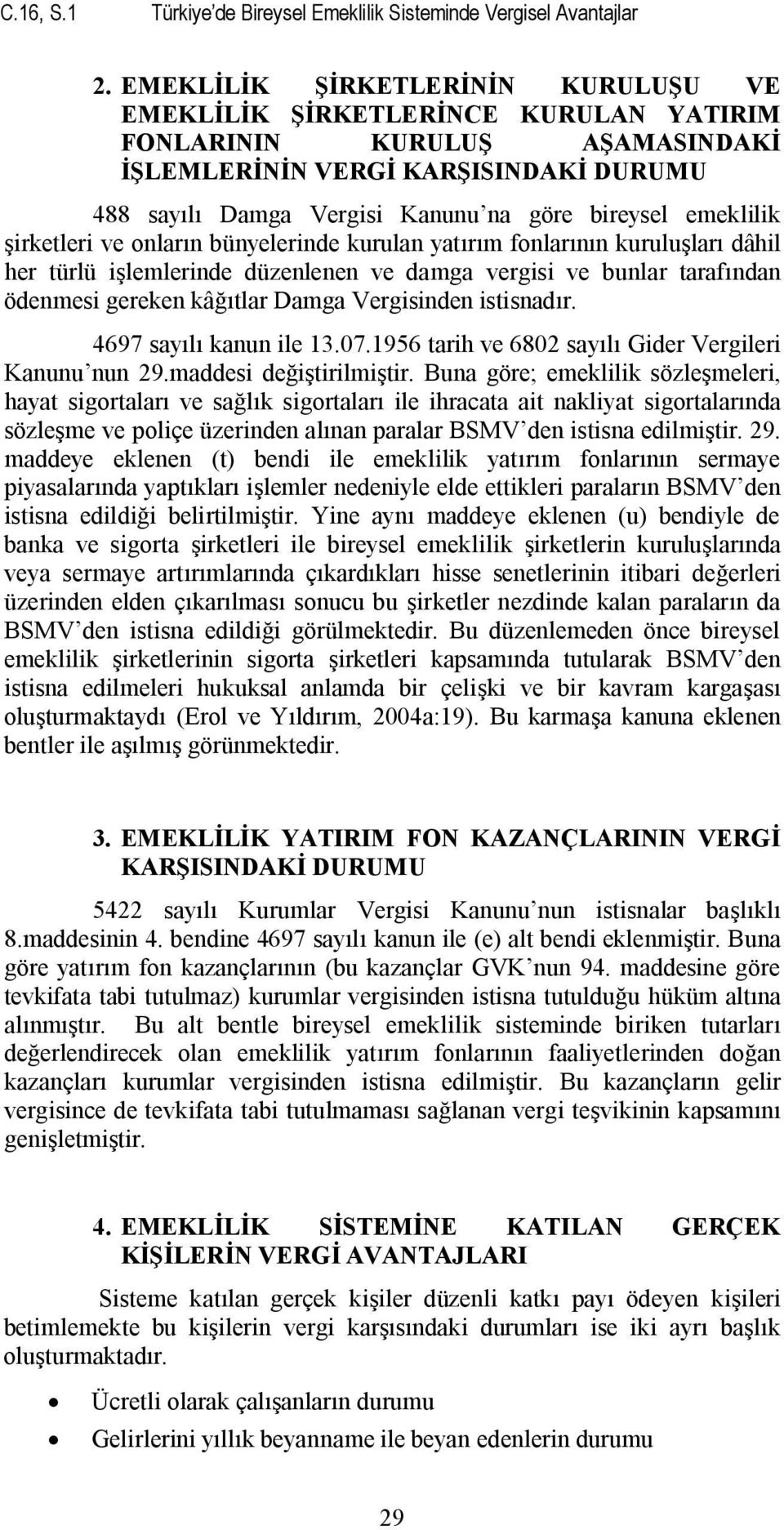 C.16, S.1 Türkiye'de Bireysel Emeklilik Sisteminde Vergisel Avantajlar

2. EMEKLİLİK ŞİRKETLERİNİN KURULUŞU VE EMEKLİLİK ŞİRKETLERİNCE KURULAN YATIRIM FONLARININ KURULUŞ AŞAMASINDAKİ İŞLEMLERİNİN VERGİ KARŞISINDAKİ DURUMU

488 sayılı Damga Vergisi Kanunu'na göre bireysel emeklilik şirketleri ve onların bünyelerinde kurulan yatırım fonlarının kuruluşları dâhil her türlü işlemlerinde düzenlenen ve damga vergisi ve bunlar tarafından ödenmesi gereken kâğıtlar Damga Vergisinden istisnadır.

4697 sayılı kanun ile 13.07.1956 tarih ve 6802 sayılı Gider Vergileri Kanunu'nun 29.maddesi değiştirilmiştir. Buna göre; emeklilik sözleşmeleri, hayat sigortaları ve sağlık sigortaları ile ihracata ait nakliyat sigortalarında sözleşme ve poliçe üzerinden alınan paralar BSMV'den istisna edilmiştir. 29. maddeye eklenen (t) bendi ile emeklilik yatırım fonlarının sermaye piyasalarında yaptıkları işlemler nedeniyle elde ettikleri paraların BSMV'den istisna edildiği belirtilmiştir. Yine aynı maddeye eklenen (u) bendiyle de banka ve sigorta şirketleri ile bireysel emeklilik şirketlerin kuruluşlarında veya sermaye artırımlarında çıkardıkları hisse senetlerinin itibari değerleri üzerinden elden çıkarılması sonucu bu şirketler nezdinde kalan paraların da BSMV'den istisna edildiği görülmektedir. Bu düzenlemeden önce bireysel emeklilik şirketlerinin sigorta şirketleri kapsamında tutularak BSMV'den istisna edilmeleri hukuksal anlamda bir çelişki ve bir kavram kargaşası oluşturmaktaydı (Erol ve Yıldırım, 2004a:19). Bu karmaşa kanuna eklenen bentler ile aşılmış görünmektedir.

3. EMEKLİLİK YATIRIM FON KAZANÇLARININ VERGİ KARŞISINDAKİ DURUMU

5422 sayılı Kurumlar Vergisi Kanunu'nun istisnalar başlıklı 8.maddesinin 4. bendine 4697 sayılı kanun ile (e) alt bendi eklenmiştir. Buna göre yatırım fon kazançlarının (bu kazançlar GVK'nun 94. maddesine göre tevkifata tabi tutulmaz) kurumlar vergisinden istisna tutulduğu hüküm altına alınmıştır. Bu alt bentle bireysel emeklilik sisteminde biriken tutarları değerlendirecek olan emeklilik yatırım fonlarının faaliyetlerinden doğan kazançları kurumlar vergisinden istisna edilmiştir. Bu kazançların gelir vergisince de tevkifata tabi tutulmaması sağlanan vergi teşvikinin kapsamını genişletmiştir.

4. EMEKLİLİK SİSTEMİNE KATILAN GERÇEK KİŞİLERİN VERGİ AVANTAJLARI

Sisteme katılan gerçek kişiler düzenli katkı payı ödeyen kişileri betimlemekte bu kişilerin vergi karşısındaki durumları ise iki ayrı başlık oluşturmaktadır.

• Ücretli olarak çalışanların durumu
• Gelirlerini yıllık beyanname ile beyan edenlerin durumu

29